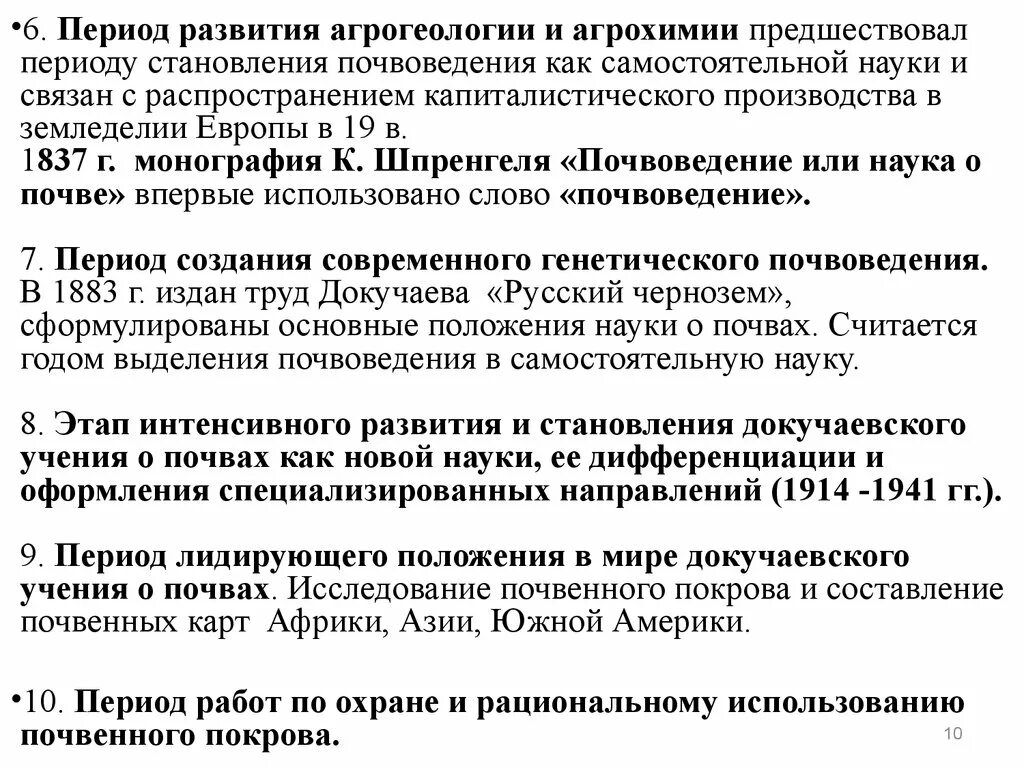 •6. Период развития агрогеологии и агрохимии предшествовал периоду становления почвоведения как самостоятельной науки и связан с распространением капиталистического производства в земледелии Европы в 19 в.
1837 г. монография К. Шпренгеля «Почвоведение или наука о почве» впервые использовано слово «почвоведение».

7. Период создания современного генетического почвоведения. В 1883 г. издан труд Докучаева «Русский чернозем», сформулированы основные положения науки о почвах. Считается годом выделения почвоведения в самостоятельную науку.

8. Этап интенсивного развития и становления докучаевского учения о почвах как новой науки, ее дифференциации и оформления специализированных направлений (1914 -1941 гг.).

9. Период лидирующего положения в мире докучаевского учения о почвах. Исследование почвенного покрова и составление почвенных карт Африки, Азии, Южной Америки.

•10. Период работ по охране и рациональному использованию почвенного покрова.

10